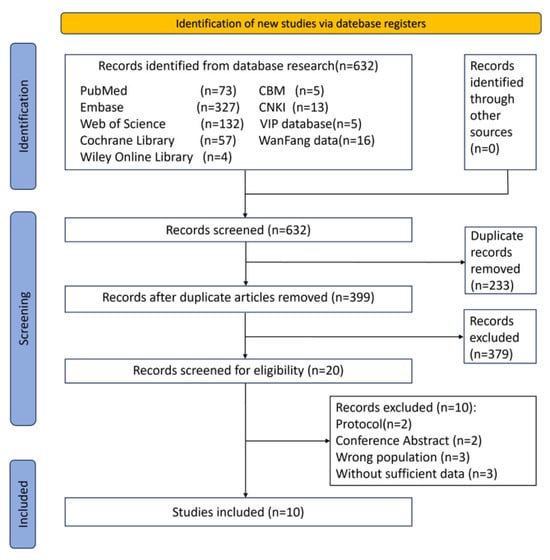 Identification of new studies via datebase registers

Identification

Records identified from database research(n=632)

PubMed (n=73)
Embase (n=327)
Web of Science (n=132)
Cochrane Library (n=57)
Wiley Online Library (n=4)

CBM (n=5)
CNKI (n=13)
VIP database(n=5)
WanFang data(n=16)

Records identified through other sources (n=0)

Screening

Records screened (n=632)

Duplicate records removed (n=233)

Records after duplicate articles removed (n=399)

Records excluded (n=379)

Records screened for eligibility (n=20)

Records excluded (n=10):
Protocol(n=2)
Conference Abstract (n=2)
Wrong population (n=3)
Without sufficient data (n=3)

Included

Studies included (n=10)